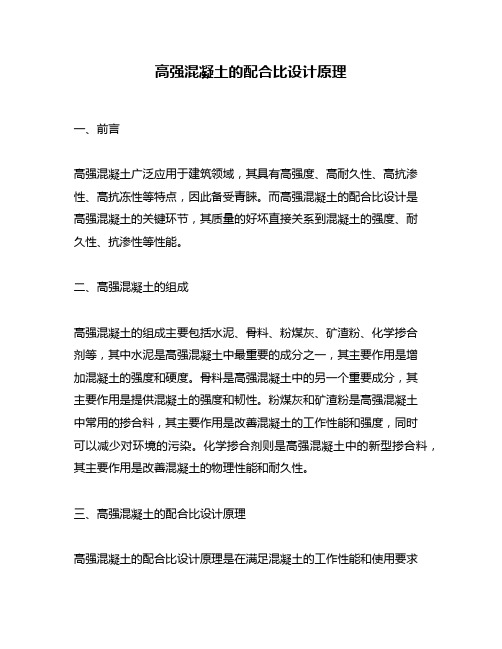 高强混凝土的配合比设计原理

一、前言

高强混凝土广泛应用于建筑领域，其具有高强度、高耐久性、高抗渗性、高抗冻性等特点，因此备受青睐。而高强混凝土的配合比设计是高强混凝土的关键环节，其质量的好坏直接关系到混凝土的强度、耐久性、抗渗性等性能。

二、高强混凝土的组成

高强混凝土的组成主要包括水泥、骨料、粉煤灰、矿渣粉、化学掺合剂等，其中水泥是高强混凝土中最重要的成分之一，其主要作用是增加混凝土的强度和硬度。骨料是高强混凝土中的另一个重要成分，其主要作用是提供混凝土的强度和韧性。粉煤灰和矿渣粉是高强混凝土中常用的掺合料，其主要作用是改善混凝土的工作性能和强度，同时可以减少对环境的污染。化学掺合剂则是高强混凝土中的新型掺合料，其主要作用是改善混凝土的物理性能和耐久性。

三、高强混凝土的配合比设计原理

高强混凝土的配合比设计原理是在满足混凝土的工作性能和使用要求